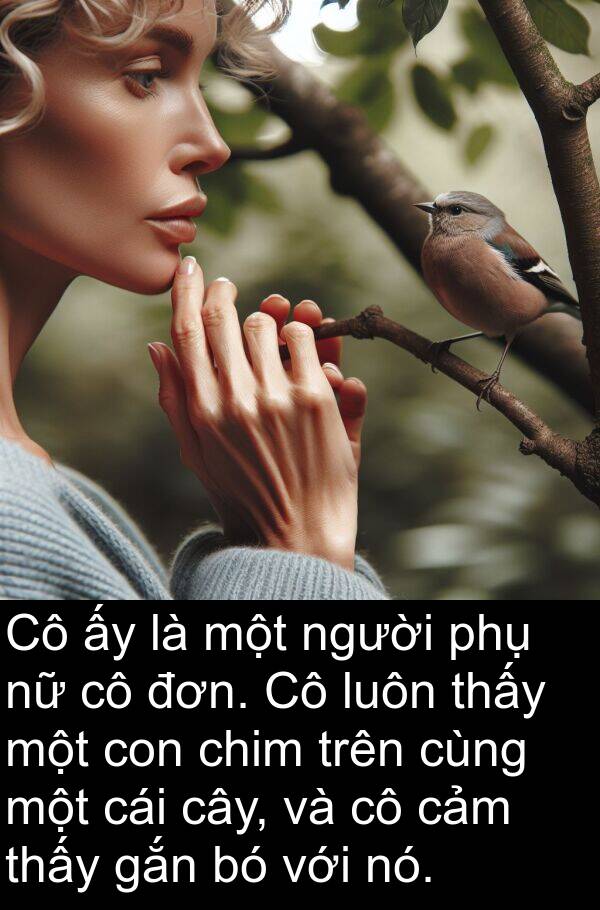 Cô ấy là một người phụ nữ cô đơn. Cô luôn thấy một con chim trên cùng một cái cây, và cô cảm thấy gắn bó với nó.